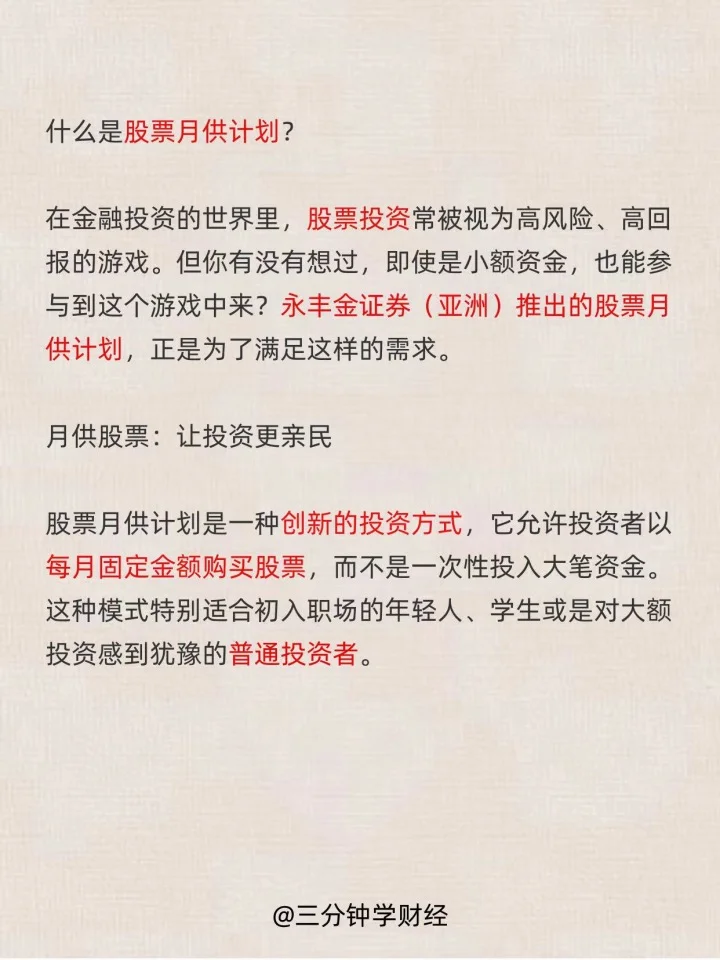 什么是股票月供计划？

在金融投资的世界里，股票投资常被视为高风险、高回报的游戏。但你有没有想过，即使是小额资金，也能参与到这个游戏中来？永丰金证券（亚洲）推出的股票月供计划，正是为了满足这样的需求。

月供股票：让投资更亲民

股票月供计划是一种创新的投资方式，它允许投资者以每月固定金额购买股票，而不是一次性投入大笔资金。这种模式特别适合初入职场的年轻人、学生或是对大额投资感到犹豫的普通投资者。

@三分钟学财经